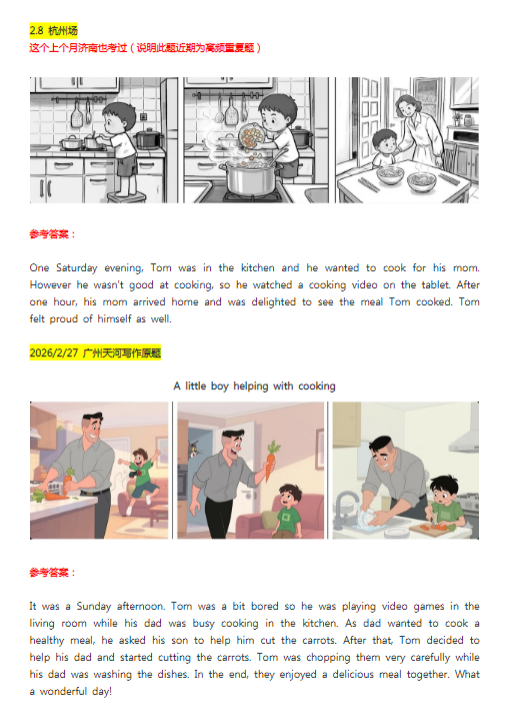 2.8 杭州场
这个上个月济南也考过（说明此题近期为高频重复题）

参考答案：

One Saturday evening, Tom was in the kitchen and he wanted to cook for his mom. However he wasn't good at cooking, so he watched a cooking video on the tablet. After one hour, his mom arrived home and was delighted to see the meal Tom cooked. Tom felt proud of himself as well.

2026/2/27 广州天河写作原题

A little boy helping with cooking

参考答案：

It was a Sunday afternoon. Tom was a bit bored so he was playing video games in the living room while his dad was busy cooking in the kitchen. As dad wanted to cook a healthy meal, he asked his son to help him cut the carrots. After that, Tom decided to help his dad and started cutting the carrots. Tom was chopping them very carefully while his dad was washing the dishes. In the end, they enjoyed a delicious meal together. What a wonderful day!